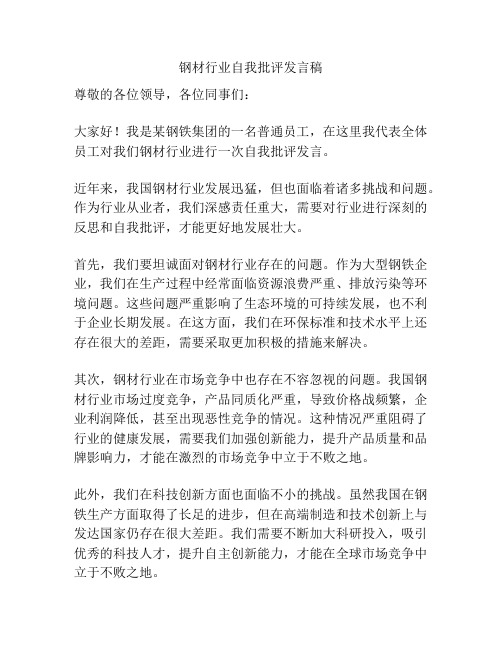 钢材行业自我批评发言稿

尊敬的各位领导，各位同事们：

大家好！我是某钢铁集团的一名普通员工，在这里我代表全体员工对我们钢材行业进行一次自我批评发言。

近年来，我国钢材行业发展迅猛，但也面临着诸多挑战和问题。作为行业从业者，我们深感责任重大，需要对行业进行深刻的反思和自我批评，才能更好地发展壮大。

首先，我们要坦诚面对钢材行业存在的问题。作为大型钢铁企业，我们在生产过程中经常面临资源浪费严重、排放污染等环境问题。这些问题严重影响了生态环境的可持续发展，也不利于企业长期发展。在这方面，我们在环保标准和技术水平上还存在很大的差距，需要采取更加积极的措施来解决。

其次，钢材行业在市场竞争中也存在不容忽视的问题。我国钢材行业市场过度竞争，产品同质化严重，导致价格战频繁，企业利润降低，甚至出现恶性竞争的情况。这种情况严重阻碍了行业的健康发展，需要我们加强创新能力，提升产品质量和品牌影响力，才能在激烈的市场竞争中立于不败之地。

此外，我们在科技创新方面也面临不小的挑战。虽然我国在钢铁生产方面取得了长足的进步，但在高端制造和技术创新上与发达国家仍存在很大差距。我们需要不断加大科研投入，吸引优秀的科技人才，提升自主创新能力，才能在全球市场竞争中立于不败之地。